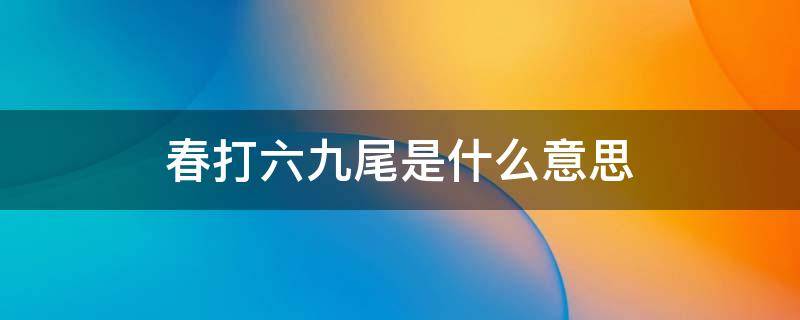 春打六九尾是什么意思